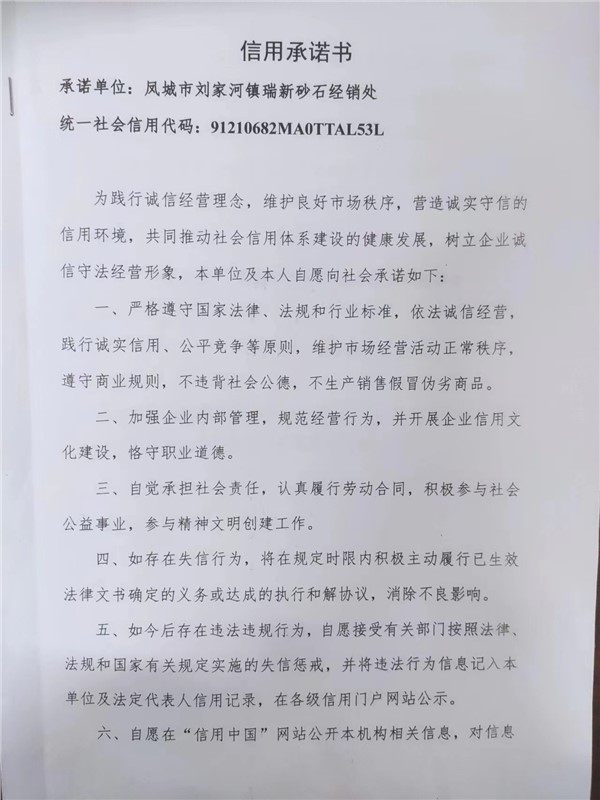 信用承诺书

承诺单位：凤城市刘家河镇瑞新砂石经销处

统一社会信用代码：91210682MA0TTAL53L

为践行诚信经营理念，维护良好市场秩序，营造诚实守信的信用环境，共同推动社会信用体系建设的健康发展，树立企业诚信守法经营形象，本单位及本人自愿向社会承诺如下：

一、严格遵守国家法律、法规和行业标准，依法诚信经营，践行诚实信用、公平竞争等原则，维护市场经营活动正常秩序，遵守商业规则，不违背社会公德，不生产销售假冒伪劣商品。

二、加强企业内部管理，规范经营行为，并开展企业信用文化建设，恪守职业道德。

三、自觉承担社会责任，认真履行劳动合同，积极参与社会公益事业，参与精神文明创建工作。

四、如存在失信行为，将在规定时限内积极主动履行已生效法律文书确定的义务或达成的执行和解协议，消除不良影响。

五、如今后存在违法违规行为，自愿接受有关部门按照法律、法规和国家有关规定实施的失信惩戒，并将违法行为信息记入本单位及法定代表人信用记录，在各级信用门户网站公示。

六、自愿在“信用中国”网站公开本机构相关信息，对信息